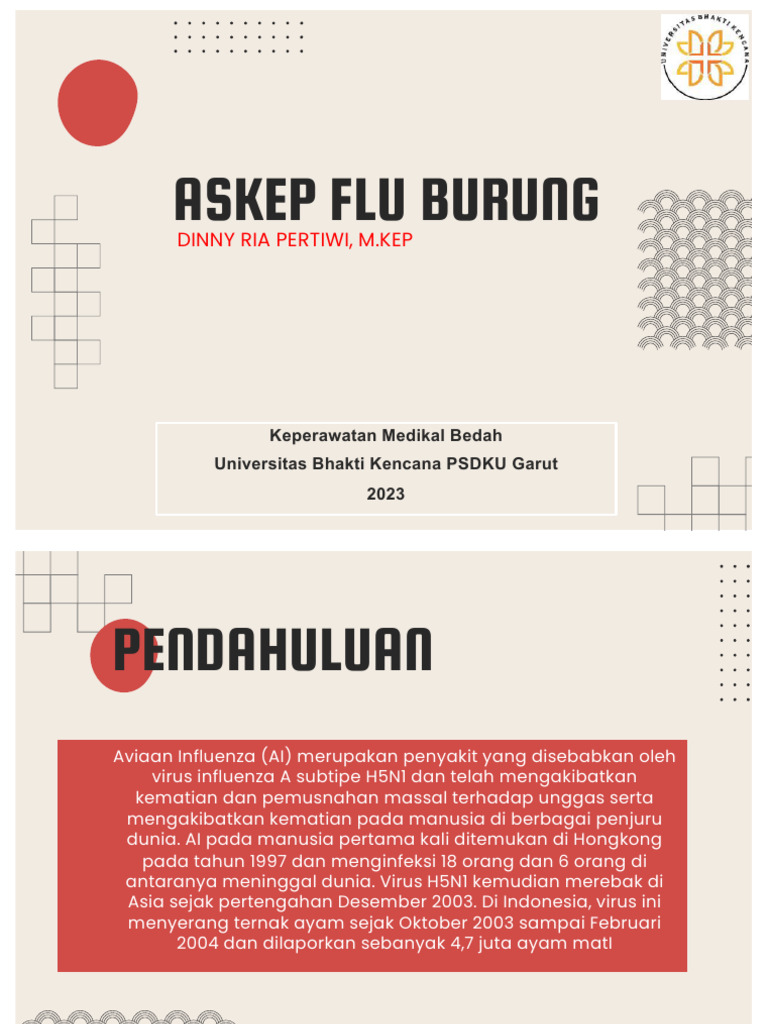 UNIVERSITAS BHAKTI KENCANA

ASKEP FLU BURUNG

DINNY RIA PERTIWI, M.KEP

Keperawatan Medikal Bedah
Universitas Bhakti Kencana PSDKU Garut
2023

PENDAHULUAN

Aviaan Influenza (AI) merupakan penyakit yang disebabkan oleh virus influenza A subtipe H5N1 dan telah mengakibatkan kematian dan pemusnahan massal terhadap unggas serta mengakibatkan kematian pada manusia di berbagai penjuru dunia. AI pada manusia pertama kali ditemukan di Hongkong pada tahun 1997 dan menginfeksi 18 orang dan 6 orang di antaranya meninggal dunia. Virus H5N1 kemudian merebak di Asia sejak pertengahan Desember 2003. Di Indonesia, virus ini menyerang ternak ayam sejak Oktober 2003 sampai Februari 2004 dan dilaporkan sebanyak 4,7 juta ayam matI